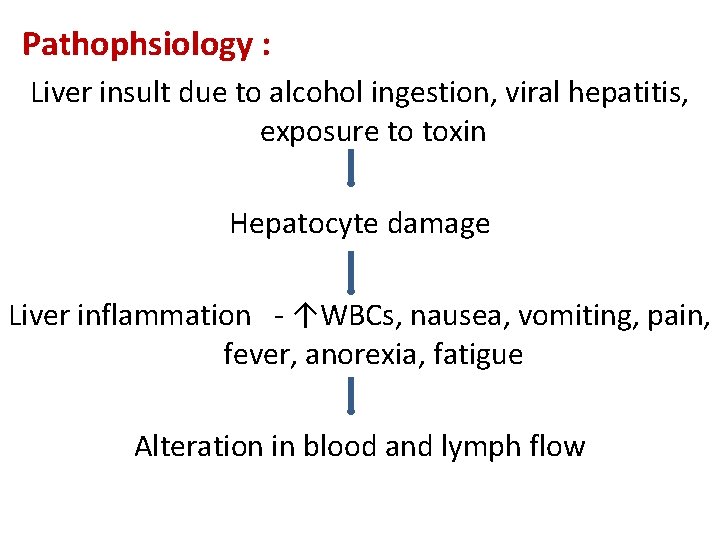 Pathophsiology :

Liver insult due to alcohol ingestion, viral hepatitis, exposure to toxin

Hepatocyte damage

Liver inflammation - ↑WBCs, nausea, vomiting, pain, fever, anorexia, fatigue

Alteration in blood and lymph flow